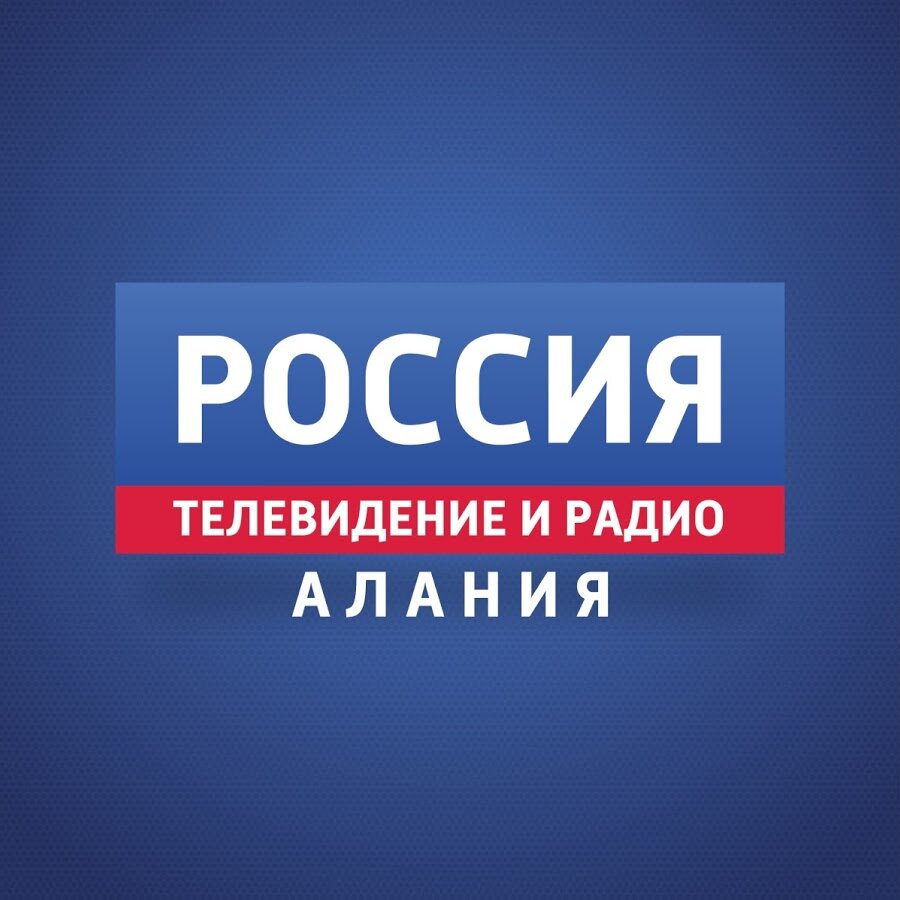 РОССИЯ
ТЕЛЕВИДЕНИЕ И РАДИО
АЛАНИЯ